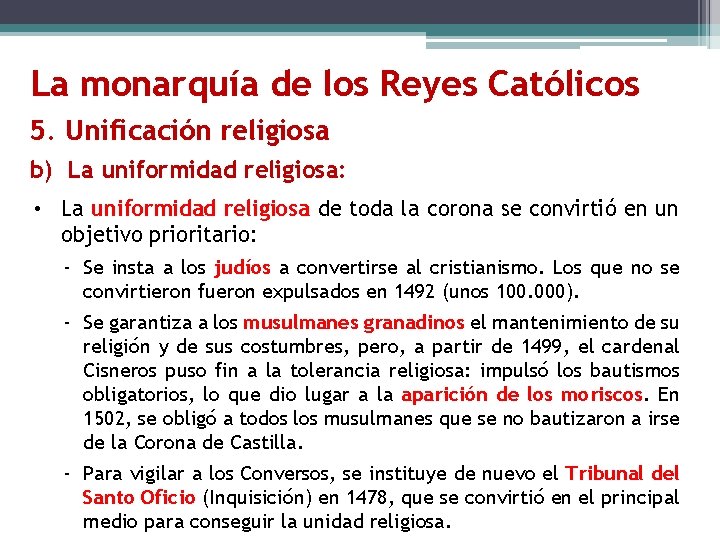 La monarquía de los Reyes Católicos

5. Unificación religiosa

b) La uniformidad religiosa:

• La uniformidad religiosa de toda la corona se convirtió en un objetivo prioritario:

- Se insta a los judíos a convertirse al cristianismo. Los que no se convirtieron fueron expulsados en 1492 (unos 100.000).

- Se garantiza a los musulmanes granadinos el mantenimiento de su religión y de sus costumbres, pero, a partir de 1499, el cardenal Cisneros puso fin a la tolerancia religiosa: impulsó los bautismos obligatorios, lo que dio lugar a la aparición de los moriscos. En 1502, se obligó a todos los musulmanes que se no bautizaron a irse de la Corona de Castilla.

- Para vigilar a los Conversos, se instituye de nuevo el Tribunal del Santo Oficio (Inquisición) en 1478, que se convirtió en el principal medio para conseguir la unidad religiosa.